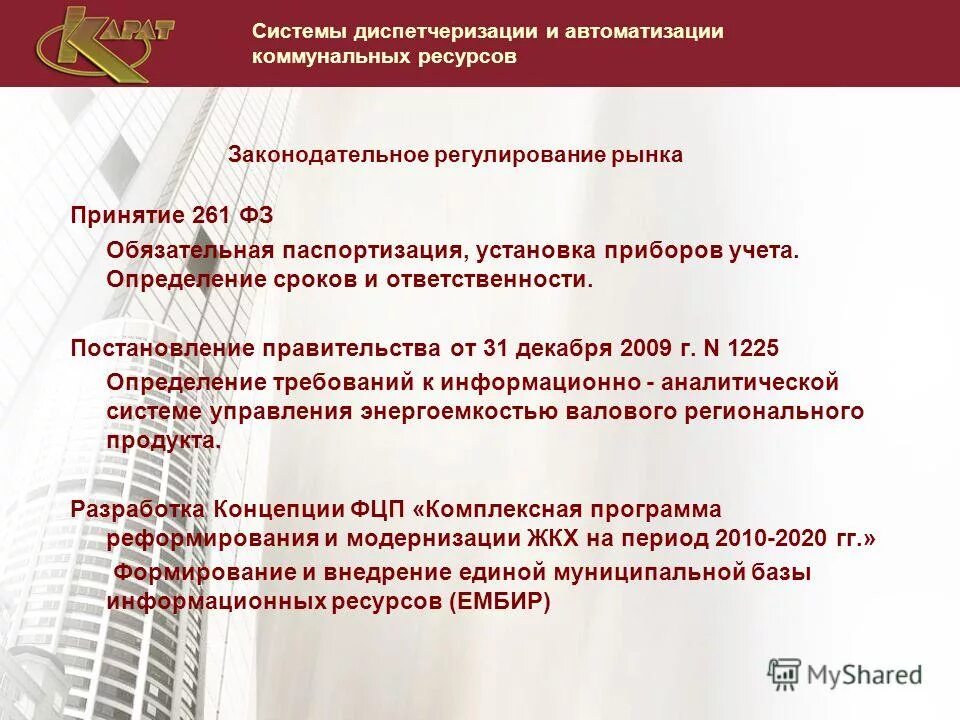 КАРАТ

Системы диспетчеризации и автоматизации коммунальных ресурсов

Законодательное регулирование рынка

Принятие 261 ФЗ

Обязательная паспортизация, установка приборов учета. Определение сроков и ответственности.

Постановление правительства от 31 декабря 2009 г. N 1225

Определение требований к информационно - аналитической системе управления энергоемкостью валового регионального продукта.

Разработка Концепции ФЦП «Комплексная программа реформирования и модернизации ЖКХ на период 2010-2020 гг.»

Формирование и внедрение единой муниципальной базы информационных ресурсов (ЕМБИР)

MyShared